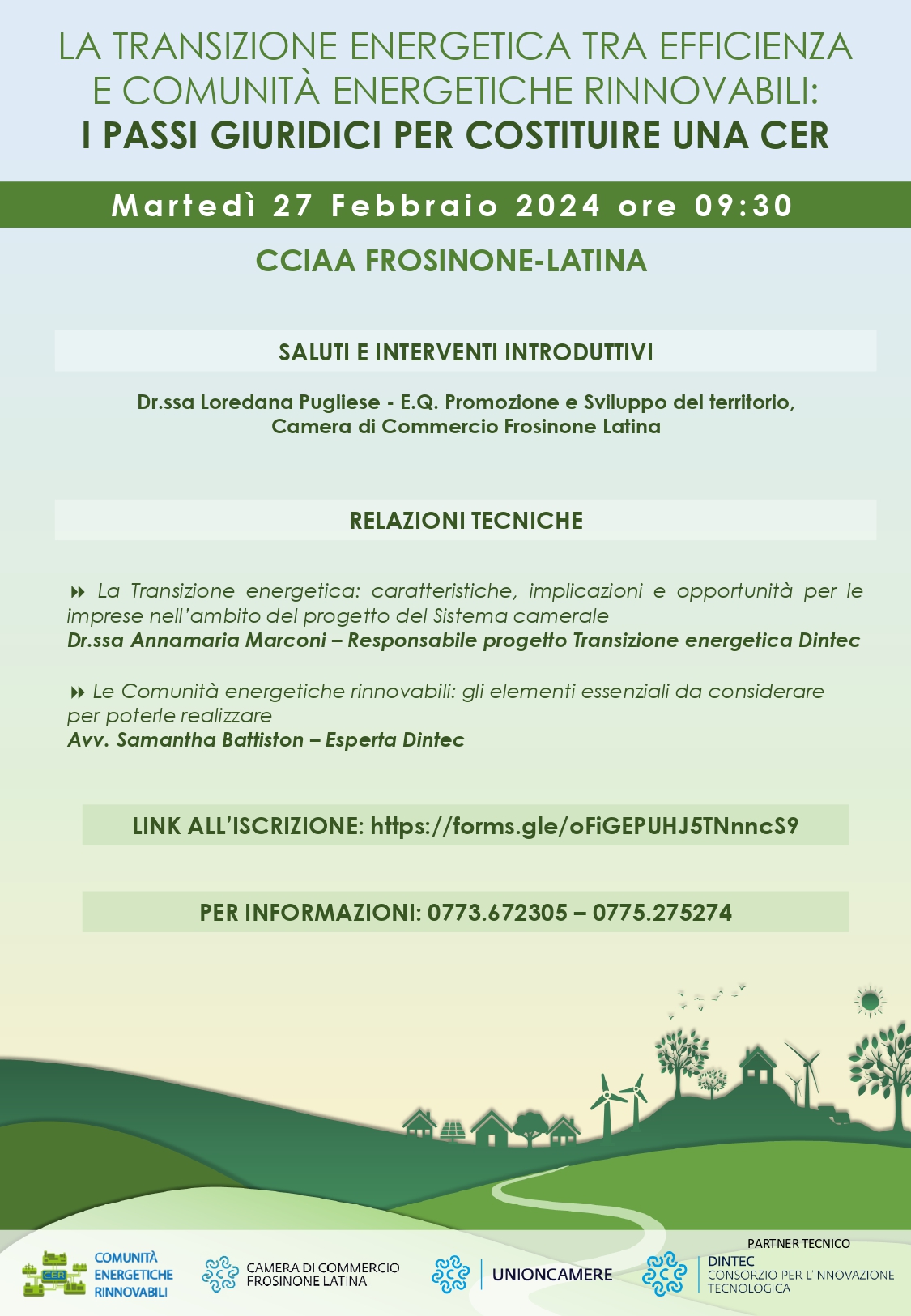 LA TRANSIZIONE ENERGETICA TRA EFFICIENZA E COMUNITÀ ENERGETICHE RINNOVABILI:
I PASSI GIURIDICI PER COSTITUIRE UNA CER

Martedì 27 Febbraio 2024 ore 09:30

CCIAA FROSINONE-LATINA

SALUTI E INTERVENTI INTRODUTTIVI

Dr.ssa Loredana Pugliese - E.Q. Promozione e Sviluppo del territorio, Camera di Commercio Frosinone Latina

RELAZIONI TECNICHE

La Transizione energetica: caratteristiche, implicazioni e opportunità per le imprese nell'ambito del progetto del Sistema camerale
Dr.ssa Annamaria Marconi – Responsabile progetto Transizione energetica Dintec

Le Comunità energetiche rinnovabili: gli elementi essenziali da considerare per poterle realizzare
Avv. Samantha Battiston – Esperta Dintec

LINK ALL'ISCRIZIONE: https://forms.gle/oFiGEPUHJ5TNnncS9

PER INFORMAZIONI: 0773.672305 – 0775.275274

CER
COMUNITÀ ENERGETICHE RINNOVABILI

CAMERA DI COMMERCIO FROSINONE LATINA

UNIONCAMERE

PARTNER TECNICO
DINTEC
CONSORZIO PER L'INNOVAZIONE TECNOLOGICA